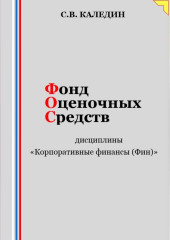 С.В. КАЛЕДИН

Фонд
Оценочных
Средств

дисциплины
«Корпоративные финансы (Фин)»